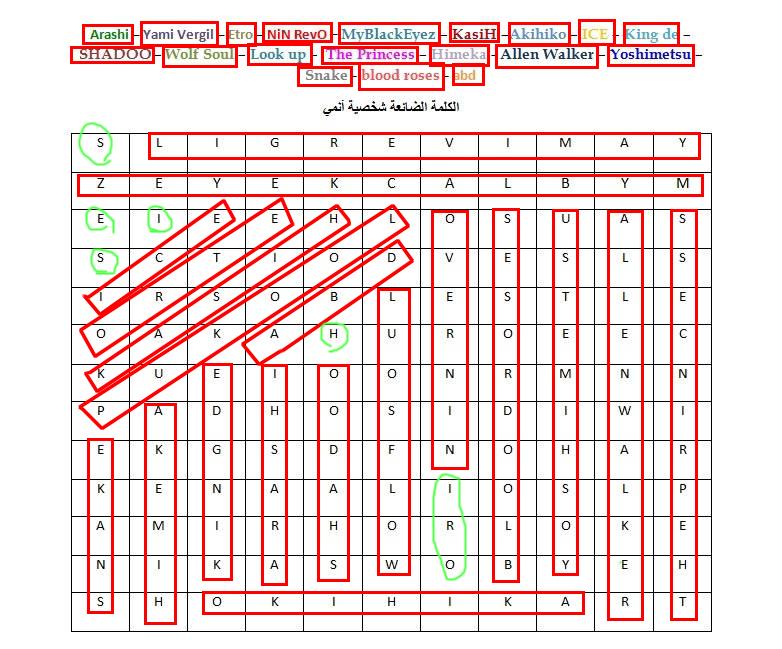 Arashi – Yami Vergil – Etro – NiN RevO – MyBlackEyez – KasiH – Akihiko – ICE – King de – SHADOO – Wolf Soul – Look up – The Princess – Himeka – Allen Walker – Yoshimetsu – Snake – blood roses – abd

الكلمة الضائعة شخصية أنمي

| S | L | I | G | R | E | V | I | M | A | Y |
|---|---|---|---|---|---|---|---|---|---|---|
| Z | E | Y | E | K | C | A | L | B | Y | M |
| E | I | E | E | H | L | O | S | U | A | S |
| S | C | T | I | O | D | V | E | S | L | S |
| I | R | S | O | B | L | E | S | T | L | E |
| O | A | K | A | H | U | R | O | E | E | C |
| K | U | E | I | O | O | N | R | M | N | N |
| P | A | D | H | O | S | I | D | I | W | I |
| E | K | G | S | D | F | N | O | H | A | R |
| K | E | N | A | A | L | I | O | S | L | P |
| A | M | I | R | H | O | R | L | O | K | E |
| N | I | K | A | S | W | O | B | Y | E | H |
| S | H | O | K | I | H | I | K | A | R | T |